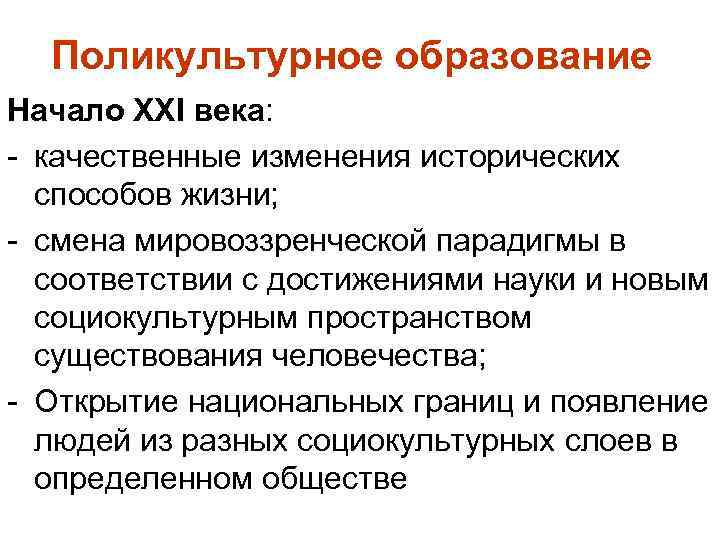 Поликультурное образование

Начало XXI века:

- качественные изменения исторических способов жизни;
- смена мировоззренческой парадигмы в соответствии с достижениями науки и новым социокультурным пространством существования человечества;
- Открытие национальных границ и появление людей из разных социокультурных слоев в определенном обществе